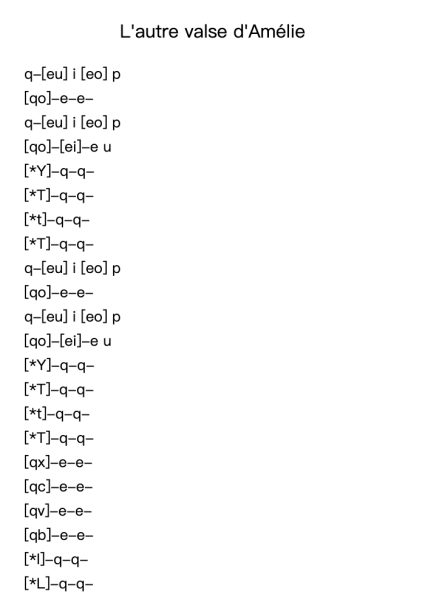 L'autre valse d'Amélie

q–[eu] i [eo] p
[qo]–e–e–
q–[eu] i [eo] p
[qo]–[ei]–e u
[*Y]–q–q–
[*T]–q–q–
[*t]–q–q–
[*T]–q–q–
q–[eu] i [eo] p
[qo]–e–e–
q–[eu] i [eo] p
[qo]–[ei]–e u
[*Y]–q–q–
[*T]–q–q–
[*t]–q–q–
[*T]–q–q–
[qx]–e–e–
[qc]–e–e–
[qv]–e–e–
[qb]–e–e–
[*l]–q–q–
[*L]–q–q–